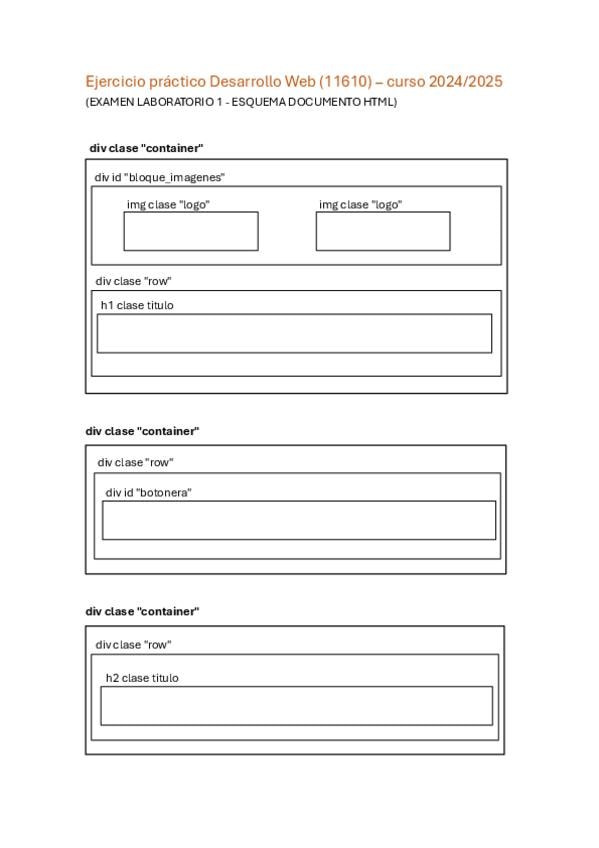 Ejercicio práctico Desarrollo Web (11610) – curso 2024/2025
(EXAMEN LABORATORIO 1 - ESQUEMA DOCUMENTO HTML)

div clase "container"

div id "bloque_imagenes"

img clase "logo"

img clase "logo"

div clase "row"

h1 clase titulo

div clase "container"

div clase "row"

div id "botonera"

div clase "container"

div clase "row"

h2 clase titulo